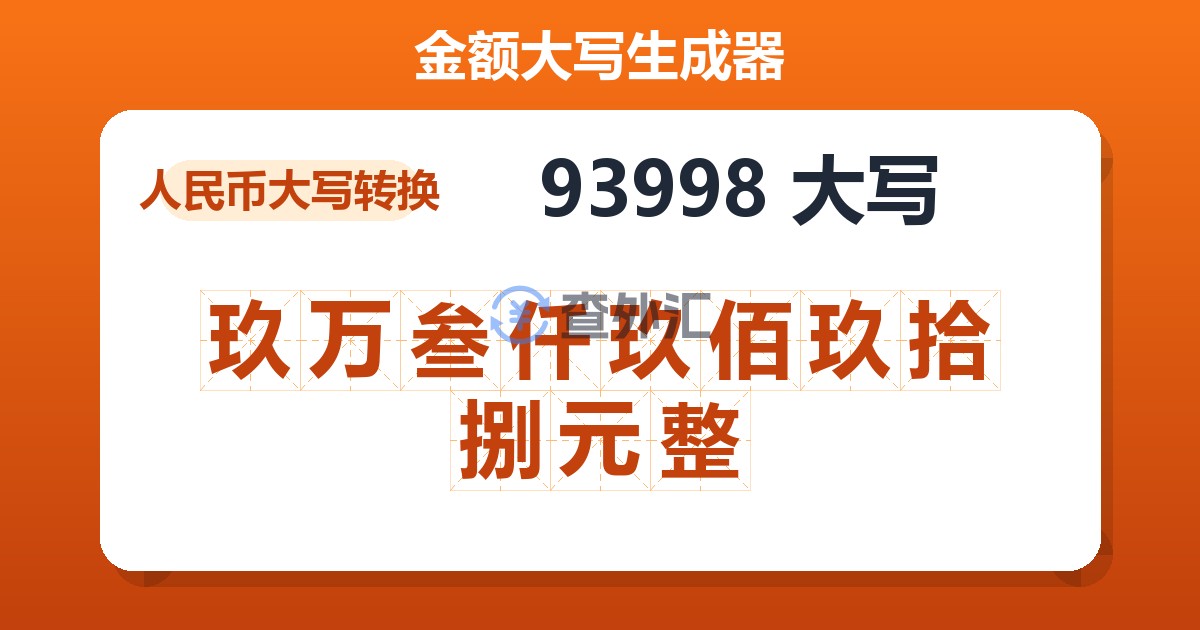 金额大写生成器

人民币大写转换

93998 大写

查外汇

玖万叁仟玖佰玖拾捌元整